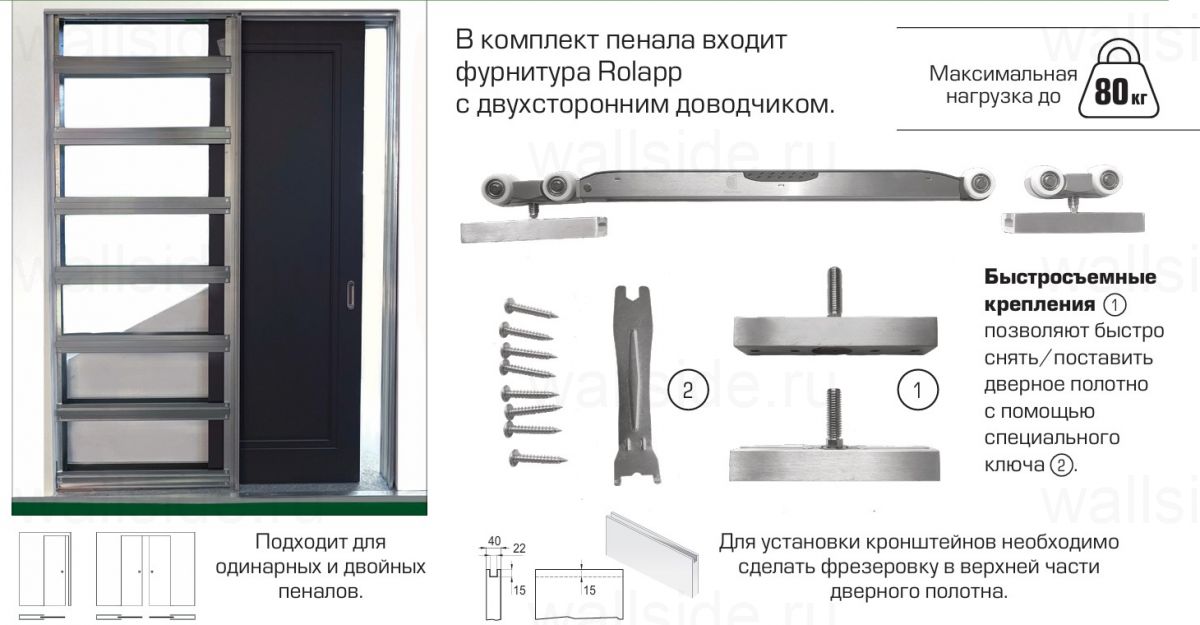 В комплект пенала входит фурнитура Rolapp с двухсторонним доводчиком.

Максимальная нагрузка до 80 кг

Быстросъемные крепления 1 позволяют быстро снять/поставить дверное полотно с помощью специального ключа 2.

2

1

Подходит для одинарных и двойных пеналов.

40
22
15
15

Для установки кронштейнов необходимо сделать фрезеровку в верхней части дверного полотна.

wallside.ru